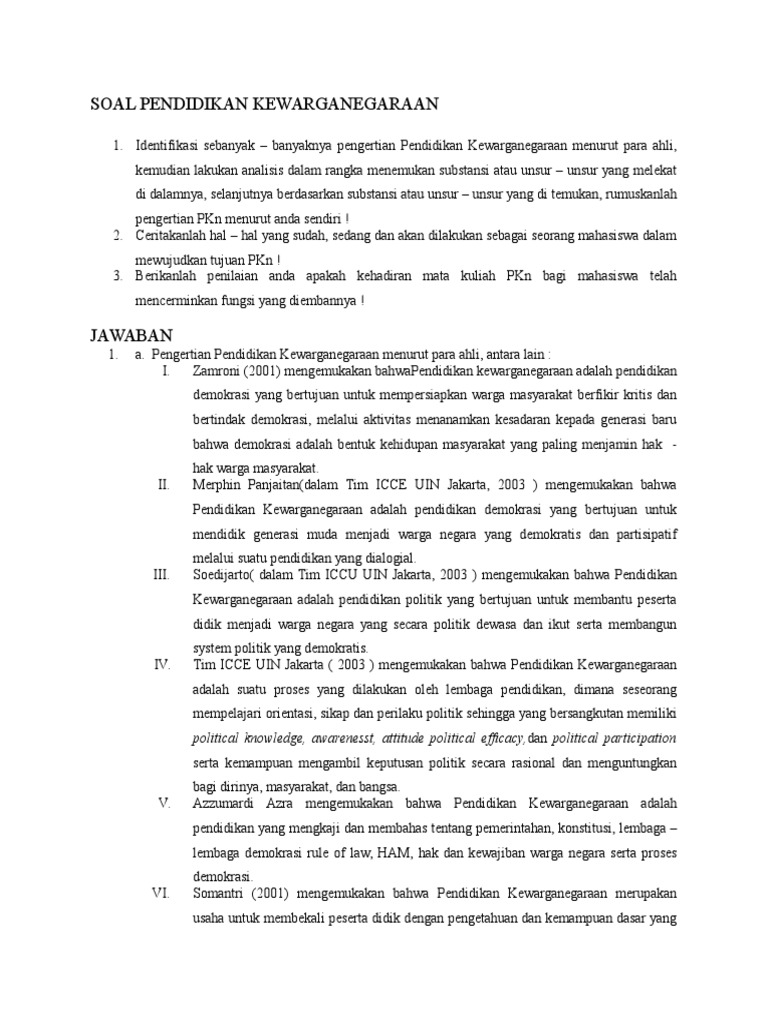 SOAL PENDIDIKAN KEWARGANEGARAAN

1. Identifikasi sebanyak – banyaknya pengertian Pendidikan Kewarganegaraan menurut para ahli, kemudian lakukan analisis dalam rangka menemukan substansi atau unsur – unsur yang melekat di dalamnya, selanjutnya berdasarkan substansi atau unsur – unsur yang di temukan, rumuskanlah pengertian PKn menurut anda sendiri !
2. Ceritakanlah hal – hal yang sudah, sedang dan akan dilakukan sebagai seorang mahasiswa dalam mewujudkan tujuan PKn !
3. Berikanlah penilaian anda apakah kehadiran mata kuliah PKn bagi mahasiswa telah mencerminkan fungsi yang diembannya !

JAWABAN
1. a. Pengertian Pendidikan Kewarganegaraan menurut para ahli, antara lain :
I. Zamroni (2001) mengemukakan bahwaPendidikan kewarganegaraan adalah pendidikan demokrasi yang bertujuan untuk mempersiapkan warga masyarakat berfikir kritis dan bertindak demokrasi, melalui aktivitas menanamkan kesadaran kepada generasi baru bahwa demokrasi adalah bentuk kehidupan masyarakat yang paling menjamin hak - hak warga masyarakat.
II. Merphin Panjaitan(dalam Tim ICCE UIN Jakarta, 2003 ) mengemukakan bahwa Pendidikan Kewarganegaraan adalah pendidikan demokrasi yang bertujuan untuk mendidik generasi muda menjadi warga negara yang demokratis dan partisipatif melalui suatu pendidikan yang dialogial.
III. Soedijarto( dalam Tim ICCU UIN Jakarta, 2003 ) mengemukakan bahwa Pendidikan Kewarganegaraan adalah pendidikan politik yang bertujuan untuk membantu peserta didik menjadi warga negara yang secara politik dewasa dan ikut serta membangun system politik yang demokratis.
IV. Tim ICCE UIN Jakarta ( 2003 ) mengemukakan bahwa Pendidikan Kewarganegaraan adalah suatu proses yang dilakukan oleh lembaga pendidikan, dimana seseorang mempelajari orientasi, sikap dan perilaku politik sehingga yang bersangkutan memiliki political knowledge, awarenesst, attitude political efficacy, dan political participation serta kemampuan mengambil keputusan politik secara rasional dan menguntungkan bagi dirinya, masyarakat, dan bangsa.
V. Azzumardi Azra mengemukakan bahwa Pendidikan Kewarganegaraan adalah pendidikan yang mengkaji dan membahas tentang pemerintahan, konstitusi, lembaga – lembaga demokrasi rule of law, HAM, hak dan kewajiban warga negara serta proses demokrasi.
VI. Somantri (2001) mengemukakan bahwa Pendidikan Kewarganegaraan merupakan usaha untuk membekali peserta didik dengan pengetahuan dan kemampuan dasar yang